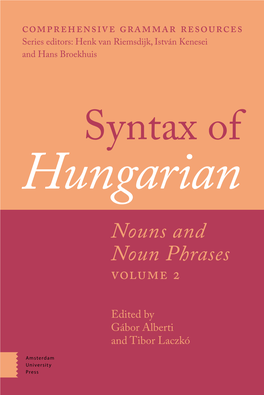 COMPREHENSIVE GRAMMAR RESOURCES
Series editors: Henk van Riemsdijk, István Kenesei and Hans Broekhuis

Syntax of Hungarian

Nouns and Noun Phrases
VOLUME 2

Edited by
Gábor Alberti
and Tibor Laczkó

Amsterdam University Press